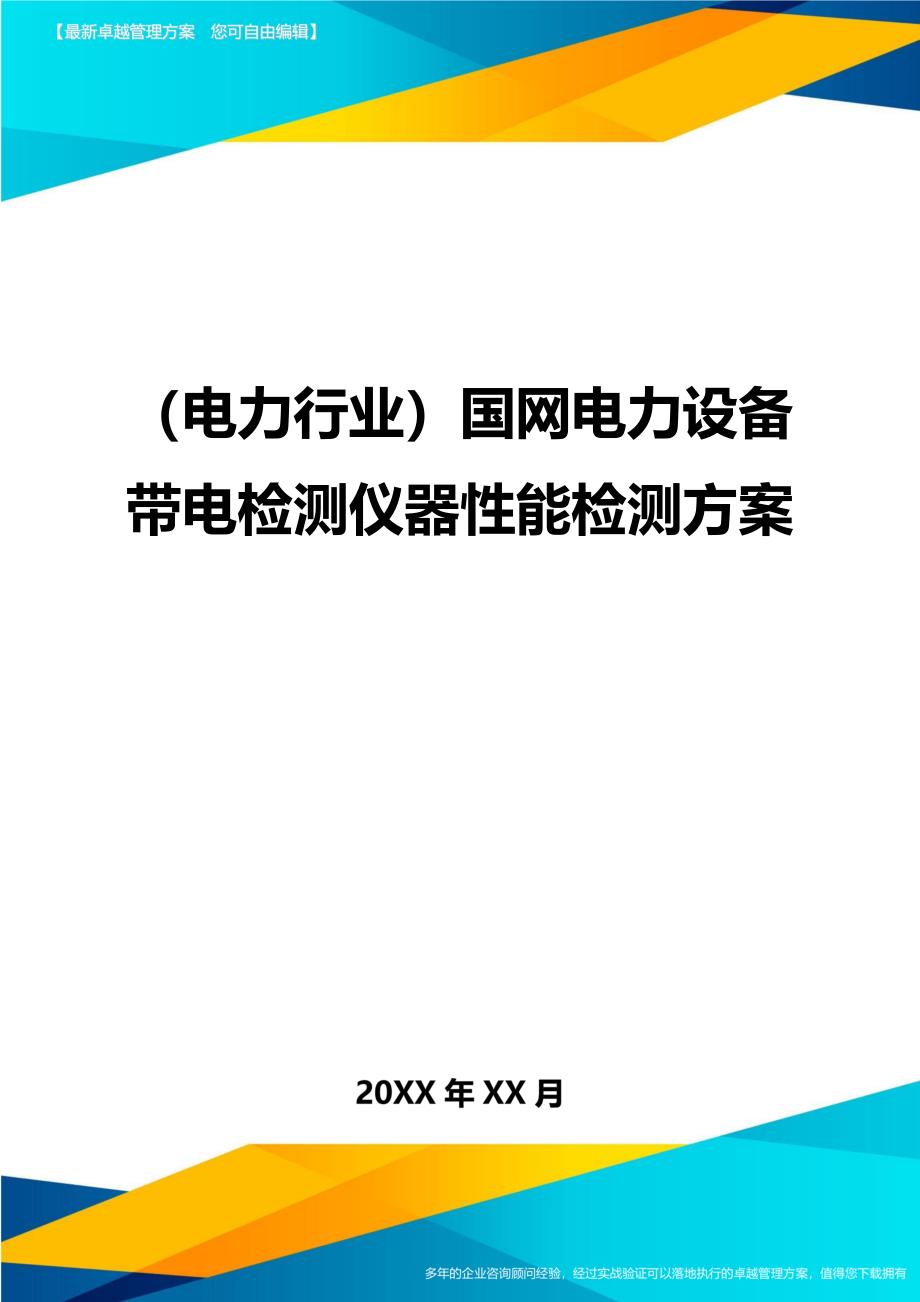 【最新卓越管理方案　您可自由编辑】

（电力行业）国网电力设备带电检测仪器性能检测方案

20XX 年 XX 月

多年的企业咨询顾问经验，经过实战验证可以落地执行的卓越管理方案，值得您下载拥有